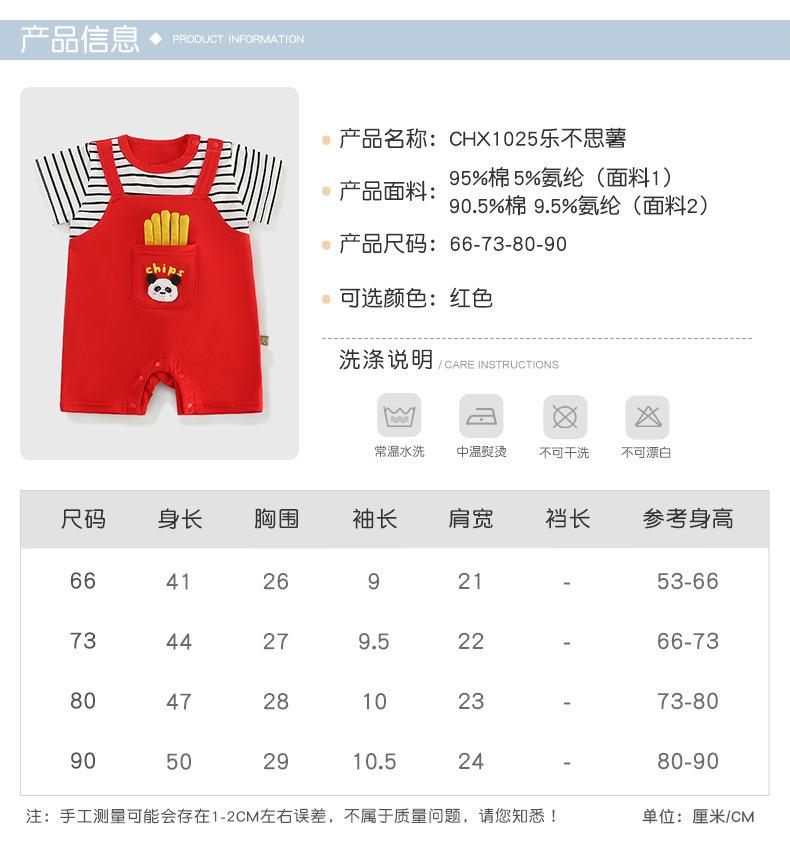 产品信息 ◆ PRODUCT INFORMATION

chips

产品名称：CHX1025乐不思薯

产品面料：95%棉 5%氨纶（面料1）
90.5%棉 9.5%氨纶（面料2）

产品尺码：66-73-80-90

可选颜色：红色

洗涤说明 / CARE INSTRUCTIONS

常温水洗 中温熨烫 不可干洗 不可漂白

| 尺码 | 身长 | 胸围 | 袖长 | 肩宽 | 裆长 | 参考身高 |
|---|---|---|---|---|---|---|
| 66 | 41 | 26 | 9 | 21 | - | 53-66 |
| 73 | 44 | 27 | 9.5 | 22 | - | 66-73 |
| 80 | 47 | 28 | 10 | 23 | - | 73-80 |
| 90 | 50 | 29 | 10.5 | 24 | - | 80-90 |

注：手工测量可能会存在1-2CM左右误差，不属于质量问题，请您知悉！ 单位：厘米/CM